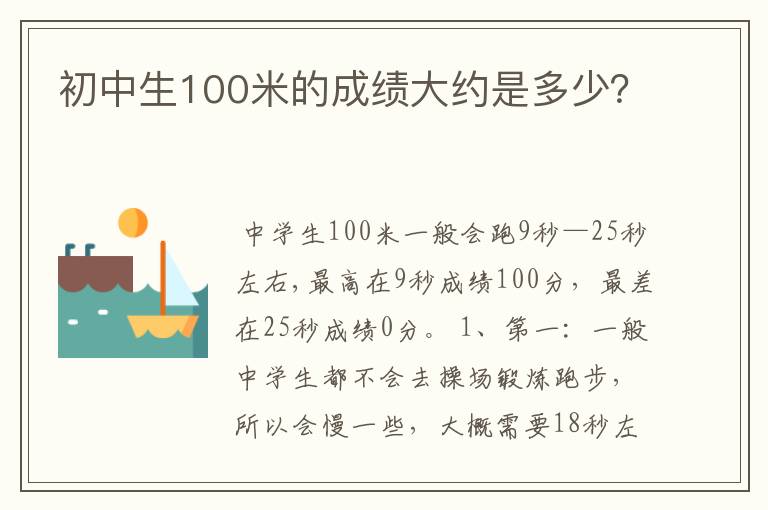 初中生100米的成绩大约是多少?

中学生100米一般会跑9秒—25秒左右，最高在9秒成绩100分，最差在25秒成绩0分。1、第一：一般中学生都不会去操场锻炼跑步，所以会慢一些，大概需要18秒左